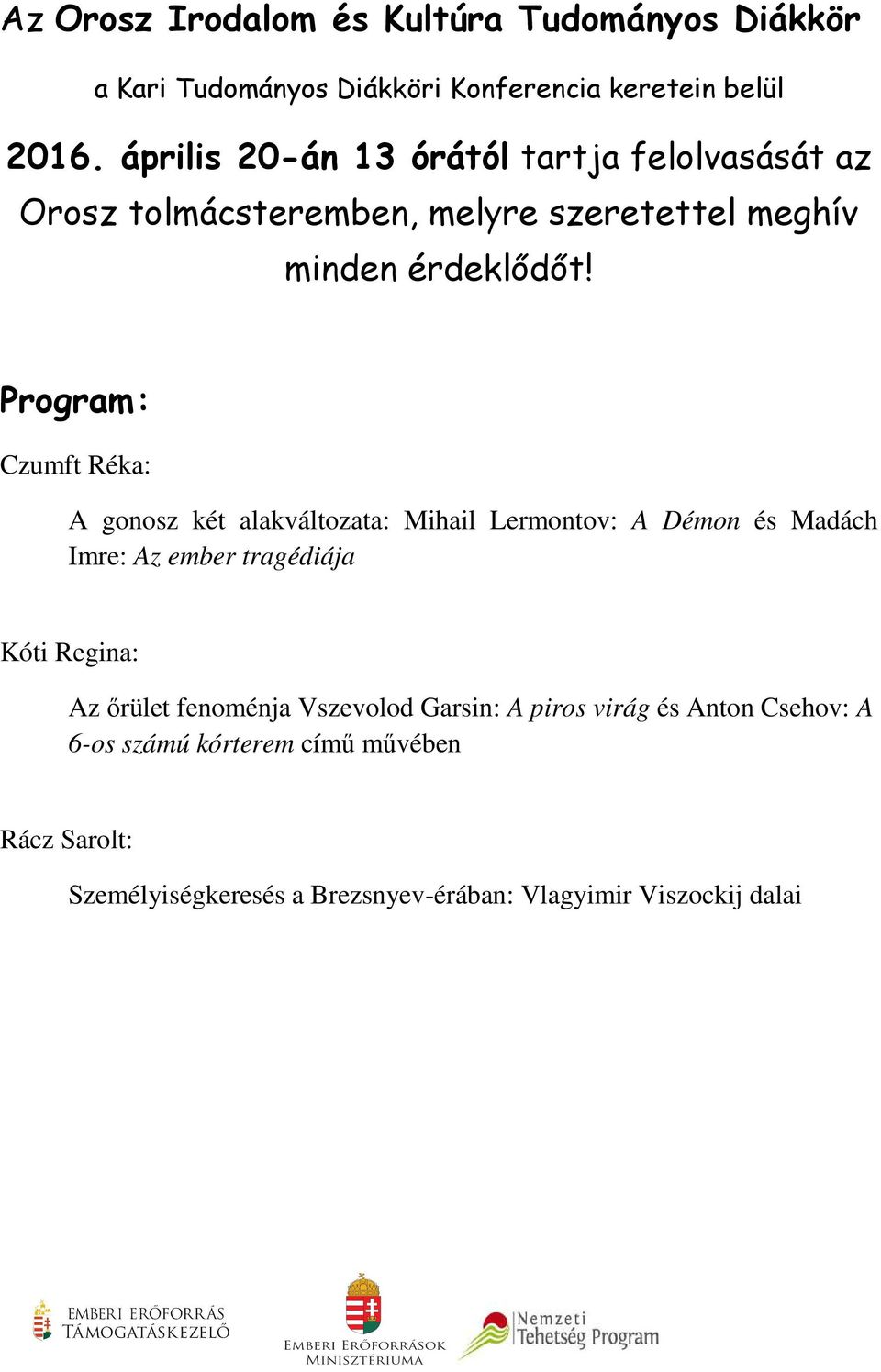 Az Orosz Irodalom és Kultúra Tudományos Diákkör

a Kari Tudományos Diákköri Konferencia keretein belül

2016. április 20-án 13 órától tartja felolvasását az Orosz tolmácsteremben, melyre szeretettel meghív minden érdeklődőt!

Program:

Czumft Réka:

A gonosz két alakváltozata: Mihail Lermontov: A Démon és Madách Imre: Az ember tragédiája

Kóti Regina:

Az őrület fenoménja Vszevolod Garsin: A piros virág és Anton Csehov: A 6-os számú kórterem című művében

Rácz Sarolt:

Személyiségkeresés a Brezsnyev-érában: Vlagyimir Viszockij dalai

EMBERI ERŐFORRÁS TÁMOGATÁSKEZELŐ

EMBERI ERŐFORRÁSOK MINISZTÉRIUMA

Nemzeti Tehetség Program